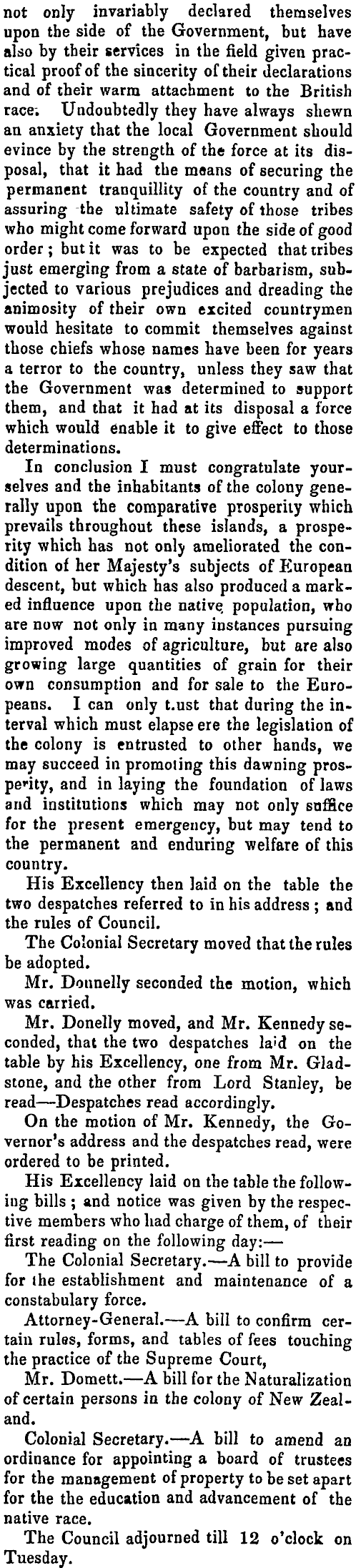 not only invariably declared themselves upon the side of the Government, but have also by their services in the field given practical proof of the sincerity of their declarations and of their warm attachment to the British race. Undoubtedly they have always shewn an anxiety that the local Government should evince by the strength of the force at its disposal, that it had the means of securing the permanent tranquillity of the country and of assuring the ultimate safety of those tribes who might come forward upon the side of good order; but it was to be expected that tribes just emerging from a state of barbarism, subjected to various prejudices and dreading the animosity of their own excited countrymen would hesitate to commit themselves against those chiefs whose names have been for years a terror to the country, unless they saw that the Government was determined to support them, and that it had at its disposal a force which would enable it to give effect to those determinations.

In conclusion I must congratulate yourselves and the inhabitants of the colony generally upon the comparative prosperity which prevails throughout these islands, a prosperity which has not only ameliorated the condition of her Majesty's subjects of European descent, but which has also produced a marked influence upon the native population, who are now not only in many instances pursuing improved modes of agriculture, but are also growing large quantities of grain for their own consumption and for sale to the Europeans. I can only t.ust that during the interval which must elapse ere the legislation of the colony is entrusted to other hands, we may succeed in promoting this dawning prosperity, and in laying the foundation of laws and institutions which may not only suffice for the present emergency, but may tend to the permanent and enduring welfare of this country.

His Excellency then laid on the table the two despatches referred to in his address; and the rules of Council.

The Colonial Secretary moved that the rules be adopted.

Mr. Donnelly seconded the motion, which was carried.

Mr. Donelly moved, and Mr. Kennedy seconded, that the two despatches laid on the table by his Excellency, one from Mr. Gladstone, and the other from Lord Stanley, be read—Despatches read accordingly.

On the motion of Mr. Kennedy, the Governor's address and the despatches read, were ordered to be printed.

His Excellency laid on the table the following bills; and notice was given by the respective members who had charge of them, of their first reading on the following day:—

The Colonial Secretary.—A bill to provide for the establishment and maintenance of a constabulary force.

Attorney-General.—A bill to confirm certain rules, forms, and tables of fees touching the practice of the Supreme Court,

Mr. Domett.—A bill for the Naturalization of certain persons in the colony of New Zealand.

Colonial Secretary.—A bill to amend an ordinance for appointing a board of trustees for the management of property to be set apart for the the education and advancement of the native race.

The Council adjourned till 12 o'clock on Tuesday.